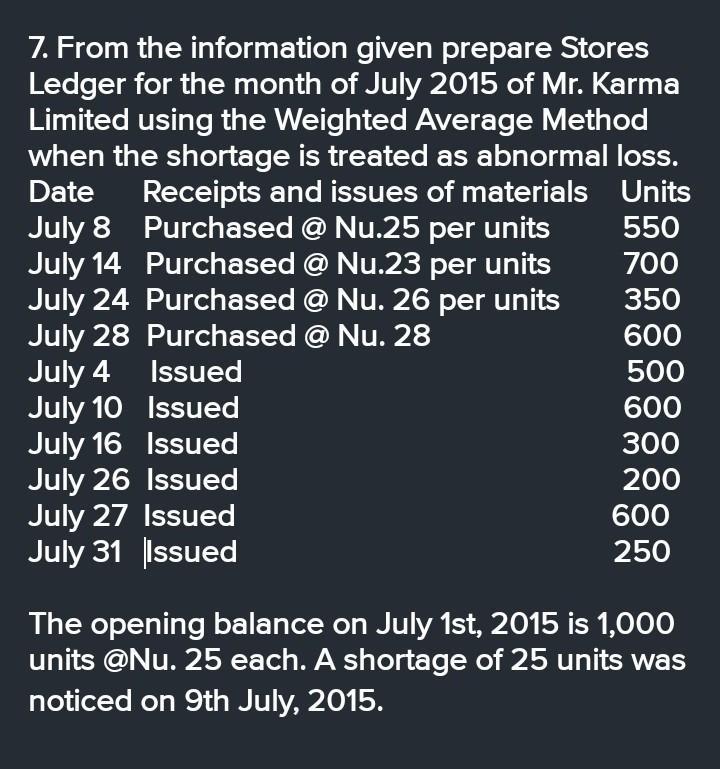 7. From the information given prepare Stores Ledger for the month of July 2015 of Mr. Karma Limited using the Weighted Average Method when the shortage is treated as abnormal loss.

| Date | Receipts and issues of materials | Units |
|---|---|---|
| July 8 | Purchased @ Nu.25 per units | 550 |
| July 14 | Purchased @ Nu.23 per units | 700 |
| July 24 | Purchased @ Nu. 26 per units | 350 |
| July 28 | Purchased @ Nu. 28 | 600 |
| July 4 | Issued | 500 |
| July 10 | Issued | 600 |
| July 16 | Issued | 300 |
| July 26 | Issued | 200 |
| July 27 | Issued | 600 |
| July 31 | Issued | 250 |

The opening balance on July 1st, 2015 is 1,000 units @Nu. 25 each. A shortage of 25 units was noticed on 9th July, 2015.